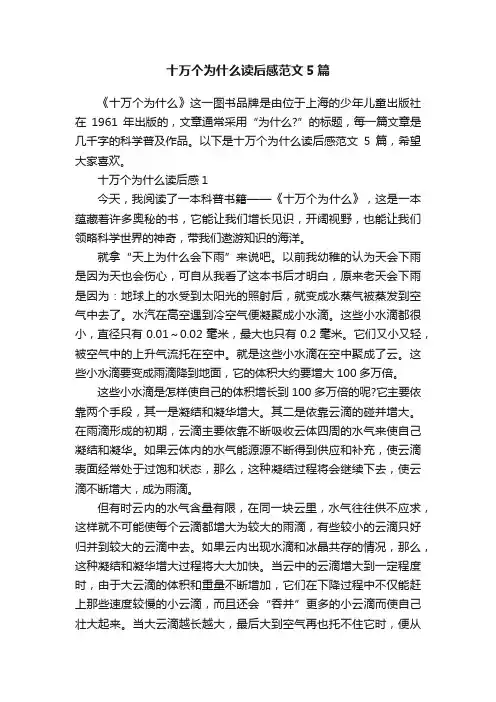 十万个为什么读后感范文 5 篇

《十万个为什么》这一图书品牌是由位于上海的少年儿童出版社在 1961 年出版的，文章通常采用“为什么?”的标题，每一篇文章是几千字的科学普及作品。以下是十万个为什么读后感范文 5 篇，希望大家喜欢。

十万个为什么读后感 1

今天，我阅读了一本科普书籍——《十万个为什么》，这是一本蕴藏着许多奥秘的书，它能让我们增长见识，开阔视野，也能让我们领略科学世界的神奇，带我们遨游知识的海洋。

就拿“天上为什么会下雨”来说吧。以前我幼稚的认为天会下雨是因为天也会伤心，可自从我看了这本书后才明白，原来老天会下雨是因为：地球上的水受到太阳光的照射后，就变成水蒸气被蒸发到空气中去了。水汽在高空遇到冷空气便凝聚成小水滴。这些小水滴都很小，直径只有 0.01～0.02 毫米，最大也只有 0.2 毫米。它们又小又轻，被空气中的上升气流托在空中。就是这些小水滴在空中聚成了云。这些小水滴要变成雨滴降到地面，它的体积大约要增大 100 多万倍。

这些小水滴是怎样使自己的体积增长到 100 多万倍的呢?它主要依靠两个手段，其一是凝结和凝华增大。其二是依靠云滴的碰并增大。在雨滴形成的初期，云滴主要依靠不断吸收云体四周的水气来使自己凝结和凝华。如果云体内的水气能源源不断得到供应和补充，使云滴表面经常处于过饱和状态，那么，这种凝结过程将会继续下去，使云滴不断增大，成为雨滴。

但有时云内的水气含量有限，在同一块云里，水气往往供不应求，这样就不可能使每个云滴都增大为较大的雨滴，有些较小的云滴只好归并到较大的云滴中去。如果云内出现水滴和冰晶共存的情况，那么，这种凝结和凝华增大过程将大大加快。当云中的云滴增大到一定程度时，由于大云滴的体积和重量不断增加，它们在下降过程中不仅能赶上那些速度较慢的小云滴，而且还会“吞并”更多的小云滴而使自己壮大起来。当大云滴越长越大，最后大到空气再也托不住它时，便从